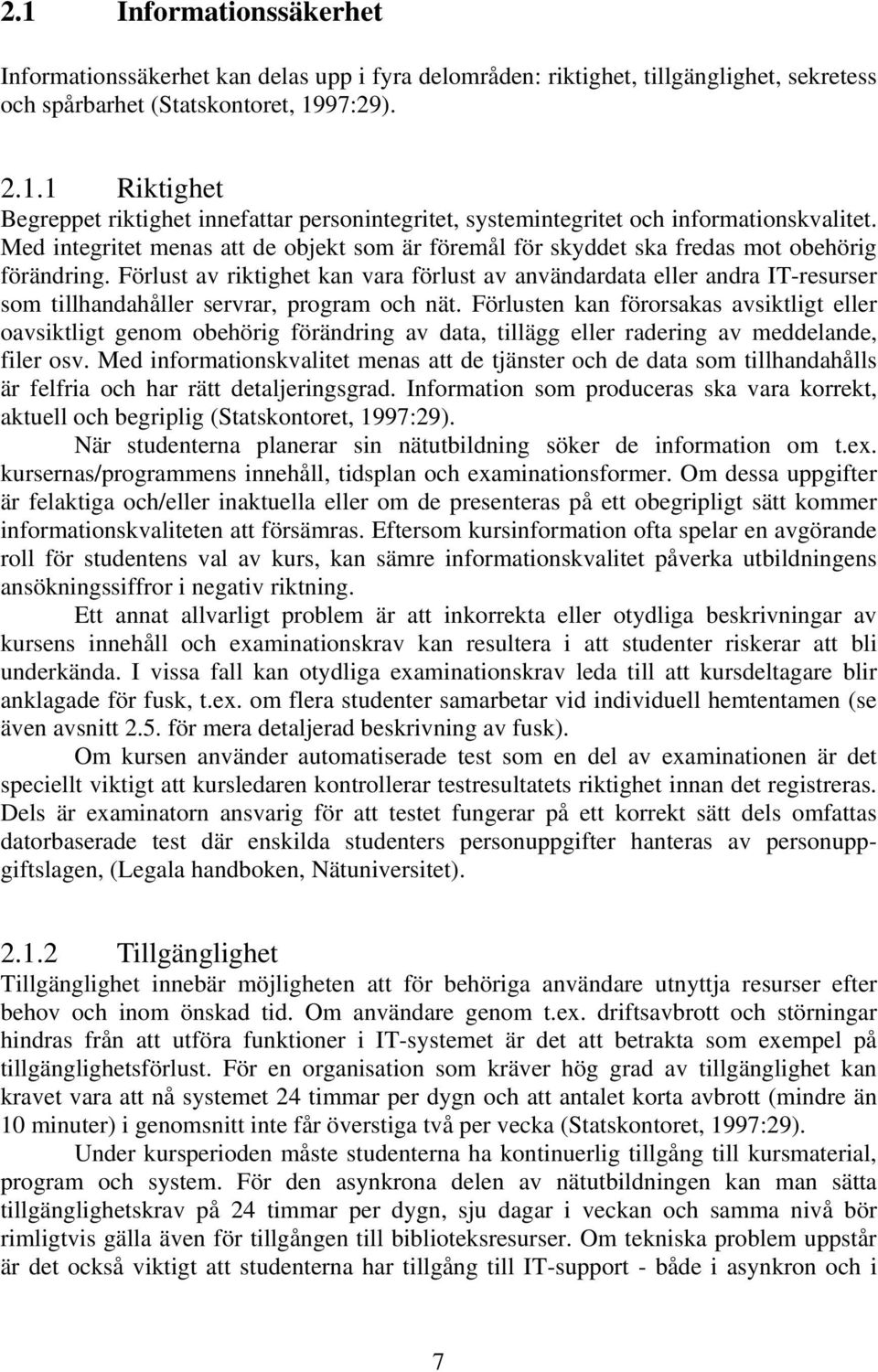 2.1 Informationssäkerhet

Informationssäkerhet kan delas upp i fyra delområden: riktighet, tillgänglighet, sekretess och spårbarhet (Statskontoret, 1997:29).

2.1.1 Riktighet

Begreppet riktighet innefattar personintegritet, systemintegritet och informationskvalitet. Med integritet menas att de objekt som är föremål för skyddet ska fredas mot obehörig förändring. Förlust av riktighet kan vara förlust av användardata eller andra IT-resurser som tillhandahåller servrar, program och nät. Förlusten kan förorsakas avsiktligt eller oavsiktligt genom obehörig förändring av data, tillägg eller radering av meddelande, filer osv. Med informationskvalitet menas att de tjänster och de data som tillhandahålls är felfria och har rätt detaljeringsgrad. Information som produceras ska vara korrekt, aktuell och begriplig (Statskontoret, 1997:29).

När studenterna planerar sin nätutbildning söker de information om t.ex. kursernas/programmens innehåll, tidsplan och examinationsformer. Om dessa uppgifter är felaktiga och/eller inaktuella eller om de presenteras på ett obegripligt sätt kommer informationskvaliteten att försämras. Eftersom kursinformation ofta spelar en avgörande roll för studentens val av kurs, kan sämre informationskvalitet påverka utbildningens ansökningssiffror i negativ riktning.

Ett annat allvarligt problem är att inkorrekta eller otydliga beskrivningar av kursens innehåll och examinationskrav kan resultera i att studenter riskerar att bli underkända. I vissa fall kan otydliga examinationskrav leda till att kursdeltagare blir anklagade för fusk, t.ex. om flera studenter samarbetar vid individuell hemtentamen (se även avsnitt 2.5. för mera detaljerad beskrivning av fusk).

Om kursen använder automatiserade test som en del av examinationen är det speciellt viktigt att kursledaren kontrollerar testresultatets riktighet innan det registreras. Dels är examinatorn ansvarig för att testet fungerar på ett korrekt sätt dels omfattas datorbaserade test där enskilda studenters personuppgifter hanteras av personuppgiftslagen, (Legala handboken, Nätuniversitet).

2.1.2 Tillgänglighet

Tillgänglighet innebär möjligheten att för behöriga användare utnyttja resurser efter behov och inom önskad tid. Om användare genom t.ex. driftsavbrott och störningar hindras från att utföra funktioner i IT-systemet är det att betrakta som exempel på tillgänglighetsförlust. För en organisation som kräver hög grad av tillgänglighet kan kravet vara att nå systemet 24 timmar per dygn och att antalet korta avbrott (mindre än 10 minuter) i genomsnitt inte får överstiga två per vecka (Statskontoret, 1997:29).

Under kursperioden måste studenterna ha kontinuerlig tillgång till kursmaterial, program och system. För den asynkrona delen av nätutbildningen kan man sätta tillgänglighetskrav på 24 timmar per dygn, sju dagar i veckan och samma nivå bör rimligtvis gälla även för tillgången till biblioteksresurser. Om tekniska problem uppstår är det också viktigt att studenterna har tillgång till IT-support - både i asynkron och i

7